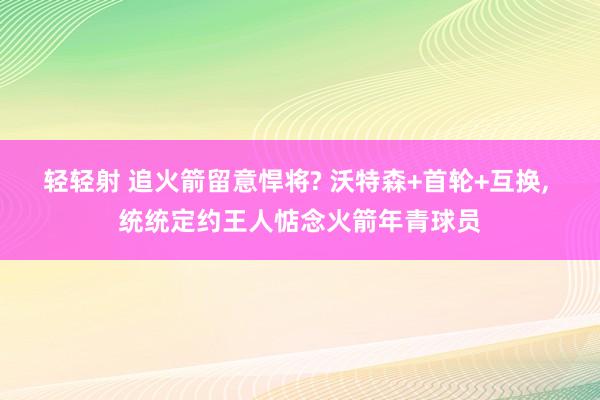 轻轻射 追火箭留意悍将? 沃特森+首轮+互换, 统统定约王人惦念火箭年青球员